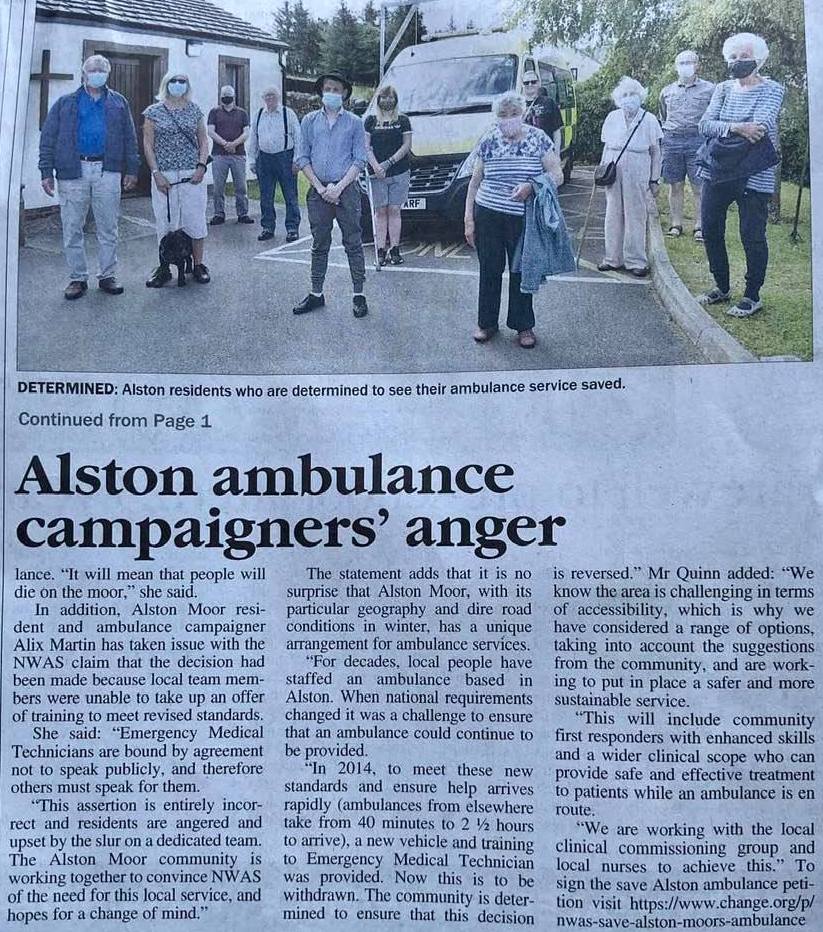 DETERMINED: Alston residents who are determined to see their ambulance service saved.

Continued from Page 1

Alston ambulance campaigners' anger

lance. "It will mean that people will die on the moor," she said.

In addition, Alston Moor resident and ambulance campaigner Alix Martin has taken issue with the NWAS claim that the decision had been made because local team members were unable to take up an offer of training to meet revised standards.

She said: "Emergency Medical Technicians are bound by agreement not to speak publicly, and therefore others must speak for them.

"This assertion is entirely incorrect and residents are angered and upset by the slur on a dedicated team. The Alston Moor community is working together to convince NWAS of the need for this local service, and hopes for a change of mind."

The statement adds that it is no surprise that Alston Moor, with its particular geography and dire road conditions in winter, has a unique arrangement for ambulance services.

"For decades, local people have staffed an ambulance based in Alston. When national requirements changed it was a challenge to ensure that an ambulance could continue to be provided.

"In 2014, to meet these new standards and ensure help arrives rapidly (ambulances from elsewhere take from 40 minutes to 2 ½ hours to arrive), a new vehicle and training to Emergency Medical Technician was provided. Now this is to be withdrawn. The community is determined to ensure that this decision is reversed." Mr Quinn added: "We know the area is challenging in terms of accessibility, which is why we have considered a range of options, taking into account the suggestions from the community, and are working to put in place a safer and more sustainable service.

"This will include community first responders with enhanced skills and a wider clinical scope who can provide safe and effective treatment to patients while an ambulance is en route.

"We are working with the local clinical commissioning group and local nurses to achieve this." To sign the save Alston ambulance petition visit https://www.change.org/p/nwas-save-alston-moors-ambulance